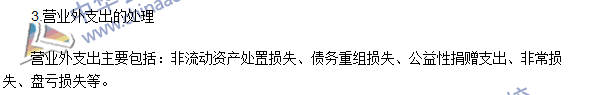 3.营业外支出的处理

营业外支出主要包括：非流动资产处置损失、债务重组损失、公益性捐赠支出、非常损失、盘亏损失等。